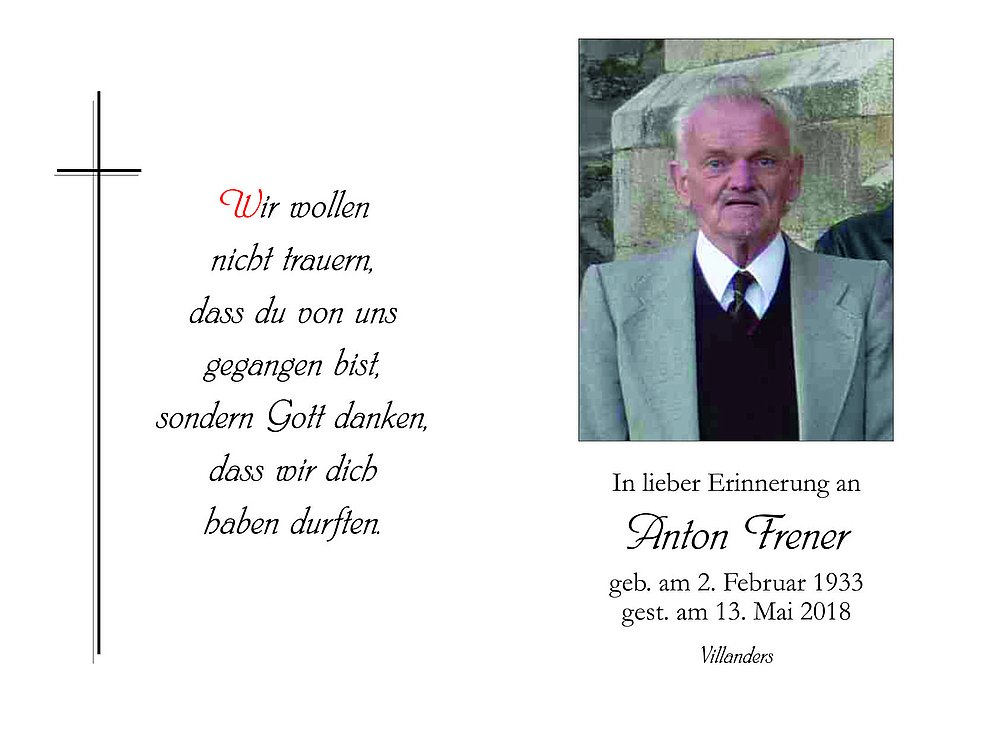 Wir wollen
nicht trauern,
dass du von uns
gegangen bist,
sondern Gott danken,
dass wir dich
haben durften.

In lieber Erinnerung an

Anton Frener

geb. am 2. Februar 1933
gest. am 13. Mai 2018

Villanders